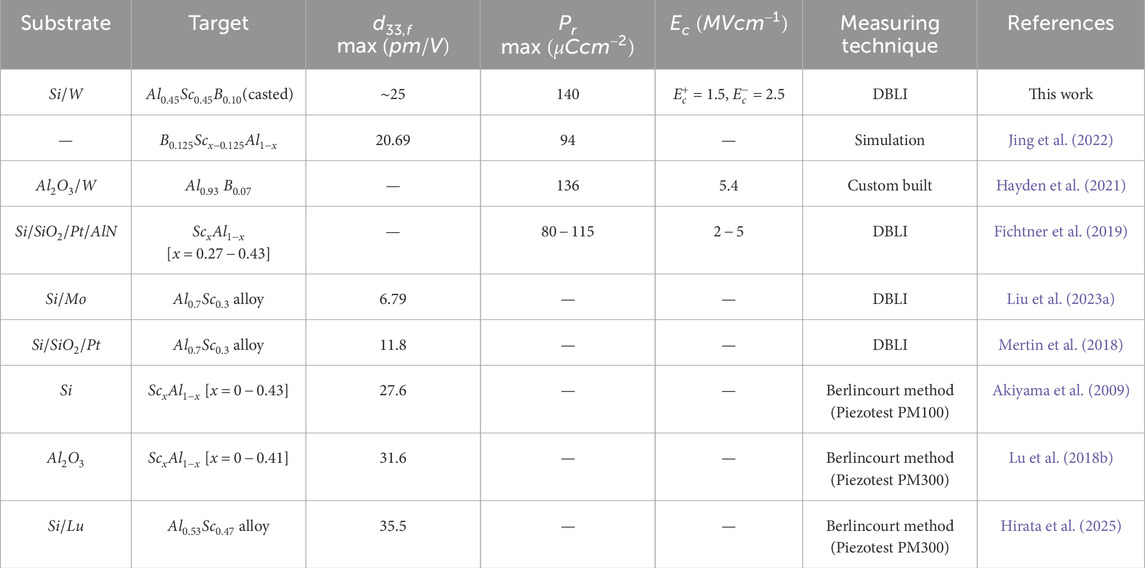 | Substrate | Target | $d_{33,f}$ max $(pm/V)$ | $P_r$ max $(\mu Ccm^{-2})$ | $E_c$ $(MVcm^{-1})$ | Measuring technique | References |
|---|---|---|---|---|---|---|
| $Si/W$ | $Al_{0.45}Sc_{0.45}B_{0.10}$(casted) | ~25 | 140 | $E_c^+ = 1.5$, $E_c^- = 2.5$ | DBLI | This work |
| — | $B_{0.125}Sc_{x-0.125}Al_{1-x}$ | 20.69 | 94 | — | Simulation | Jing et al. (2022) |
| $Al_2O_3/W$ | $Al_{0.93}$ $B_{0.07}$ | — | 136 | 5.4 | Custom built | Hayden et al. (2021) |
| $Si/SiO_2/Pt/AlN$ | $Sc_xAl_{1-x}$ $[x = 0.27 - 0.43]$ | — | 80 – 115 | 2 – 5 | DBLI | Fichtner et al. (2019) |
| $Si/Mo$ | $Al_{0.7}Sc_{0.3}$ alloy | 6.79 | — | — | DBLI | Liu et al. (2023a) |
| $Si/SiO_2/Pt$ | $Al_{0.7}Sc_{0.3}$ alloy | 11.8 | — | — | DBLI | Mertin et al. (2018) |
| $Si$ | $Sc_xAl_{1-x}$ $[x = 0 - 0.43]$ | 27.6 | — | — | Berlincourt method (Piezotest PM100) | Akiyama et al. (2009) |
| $Al_2O_3$ | $Sc_xAl_{1-x}$ $[x = 0 - 0.41]$ | 31.6 | — | — | Berlincourt method (Piezotest PM300) | Lu et al. (2018b) |
| $Si/Lu$ | $Al_{0.53}Sc_{0.47}$ alloy | 35.5 | — | — | Berlincourt method (Piezotest PM300) | Hirata et al. (2025) |